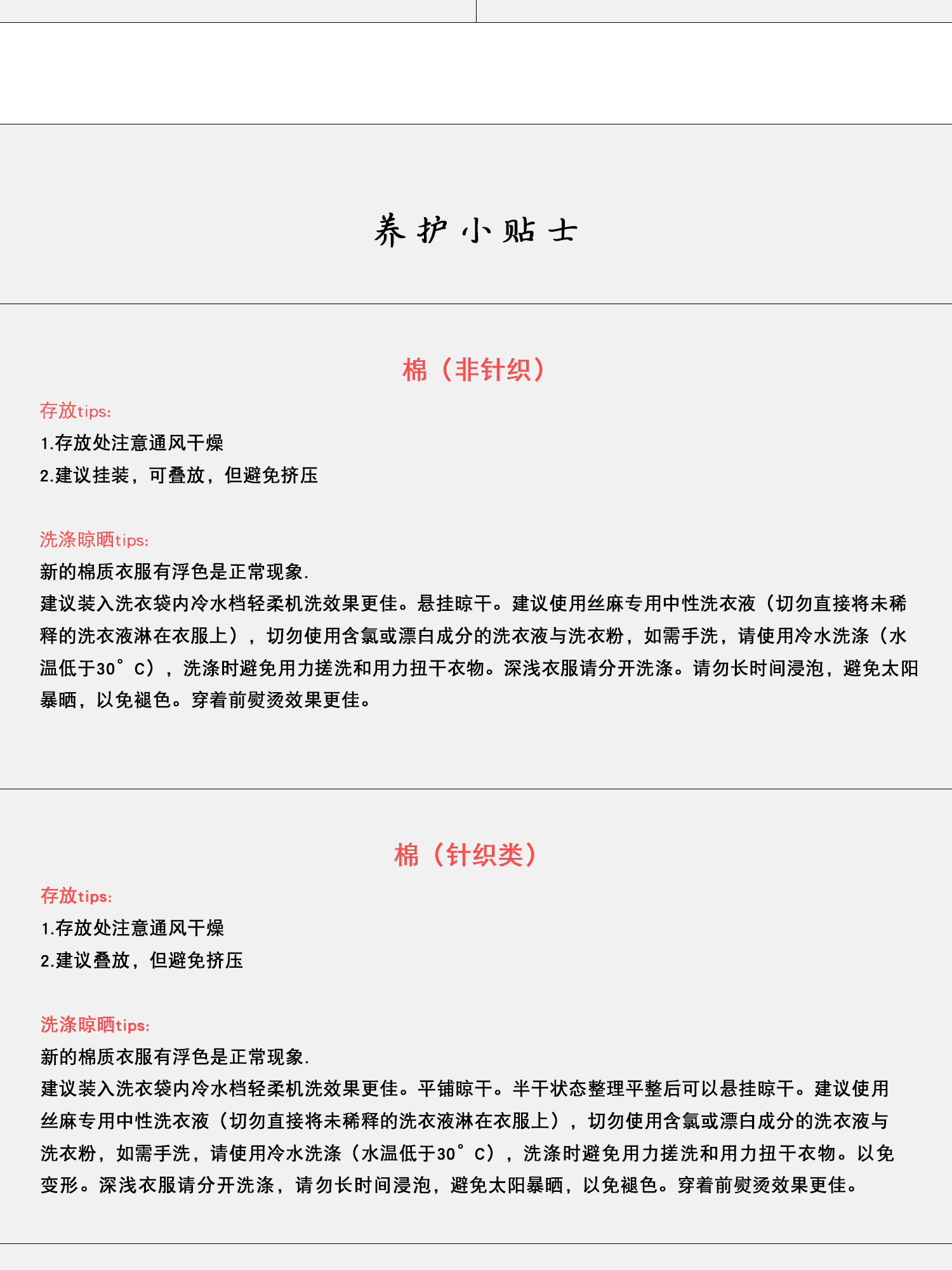 养护小贴士

棉（非针织）

存放tips:

1.存放处注意通风干燥

2.建议挂装，可叠放，但避免挤压

洗涤晾晒tips:

新的棉质衣服有浮色是正常现象.

建议装入洗衣袋内冷水档轻柔机洗效果更佳。悬挂晾干。建议使用丝麻专用中性洗衣液（切勿直接将未稀释的洗衣液淋在衣服上），切勿使用含氯或漂白成分的洗衣液与洗衣粉，如需手洗，请使用冷水洗涤（水温低于30°C），洗涤时避免用力搓洗和用力扭干衣物。深浅衣服请分开洗涤。请勿长时间浸泡，避免太阳暴晒，以免褪色。穿着前熨烫效果更佳。

棉（针织类）

存放tips:

1.存放处注意通风干燥

2.建议叠放，但避免挤压

洗涤晾晒tips:

新的棉质衣服有浮色是正常现象.

建议装入洗衣袋内冷水档轻柔机洗效果更佳。平铺晾干。半干状态整理平整后可以悬挂晾干。建议使用丝麻专用中性洗衣液（切勿直接将未稀释的洗衣液淋在衣服上），切勿使用含氯或漂白成分的洗衣液与洗衣粉，如需手洗，请使用冷水洗涤（水温低于30°C），洗涤时避免用力搓洗和用力扭干衣物。以免变形。深浅衣服请分开洗涤，请勿长时间浸泡，避免太阳暴晒，以免褪色。穿着前熨烫效果更佳。